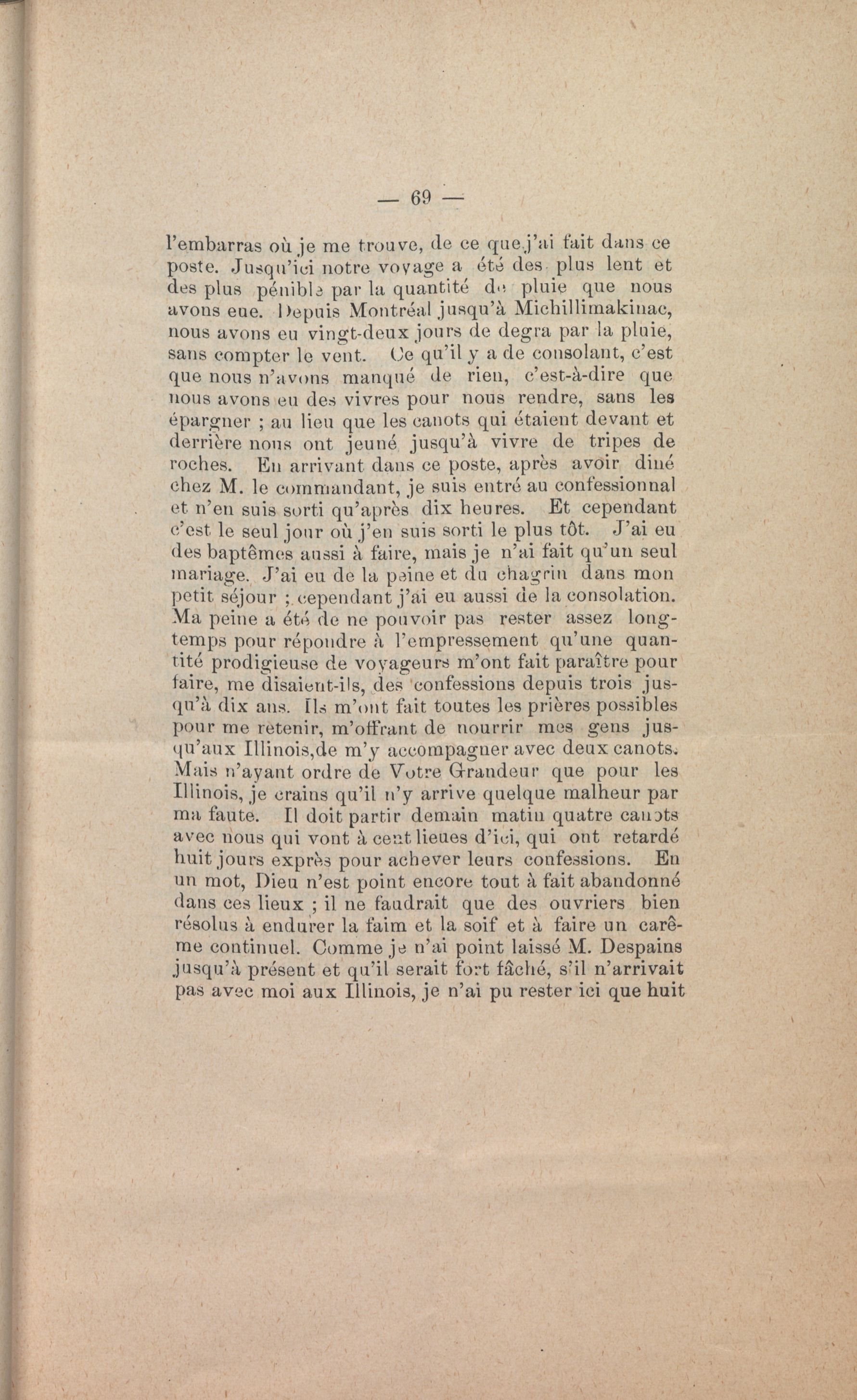 — 69 —

l'embarras où je me trouve, de ce que j'ai fait dans ce poste. Jusqu'ici notre voyage a été des plus lent et des plus pénible par la quantité de pluie que nous avons eue. Depuis Montréal jusqu'à Michillimakinac, nous avons eu vingt-deux jours de degra par la pluie, sans compter le vent. Ce qu'il y a de consolant, c'est que nous n'avons manqué de rien, c'est-à-dire que nous avons eu des vivres pour nous rendre, sans les épargner ; au lieu que les canots qui étaient devant et derrière nous ont jeuné jusqu'à vivre de tripes de roches. En arrivant dans ce poste, après avoir diné chez M. le commandant, je suis entré au confessionnal et n'en suis sorti qu'après dix heures. Et cependant c'est le seul jour où j'en suis sorti le plus tôt. J'ai eu des baptêmes aussi à faire, mais je n'ai fait qu'un seul mariage. J'ai eu de la peine et du chagrin dans mon petit séjour ; cependant j'ai eu aussi de la consolation. Ma peine a été de ne pouvoir pas rester assez longtemps pour répondre à l'empressement qu'une quantité prodigieuse de voyageurs m'ont fait paraître pour faire, me disaient-ils, des confessions depuis trois jusqu'à dix ans. Ils m'ont fait toutes les prières possibles pour me retenir, m'offrant de nourrir mes gens jusqu'aux Illinois,de m'y accompagner avec deux canots. Mais n'ayant ordre de Votre Grandeur que pour les Illinois, je crains qu'il n'y arrive quelque malheur par ma faute. Il doit partir demain matin quatre canots avec nous qui vont à cent lieues d'ici, qui ont retardé huit jours exprès pour achever leurs confessions. En un mot, Dieu n'est point encore tout à fait abandonné dans ces lieux ; il ne faudrait que des ouvriers bien résolus à endurer la faim et la soif et à faire un carême continuel. Comme je n'ai point laissé M. Despains jusqu'à présent et qu'il serait fort fâché, s'il n'arrivait pas avec moi aux Illinois, je n'ai pu rester ici que huit